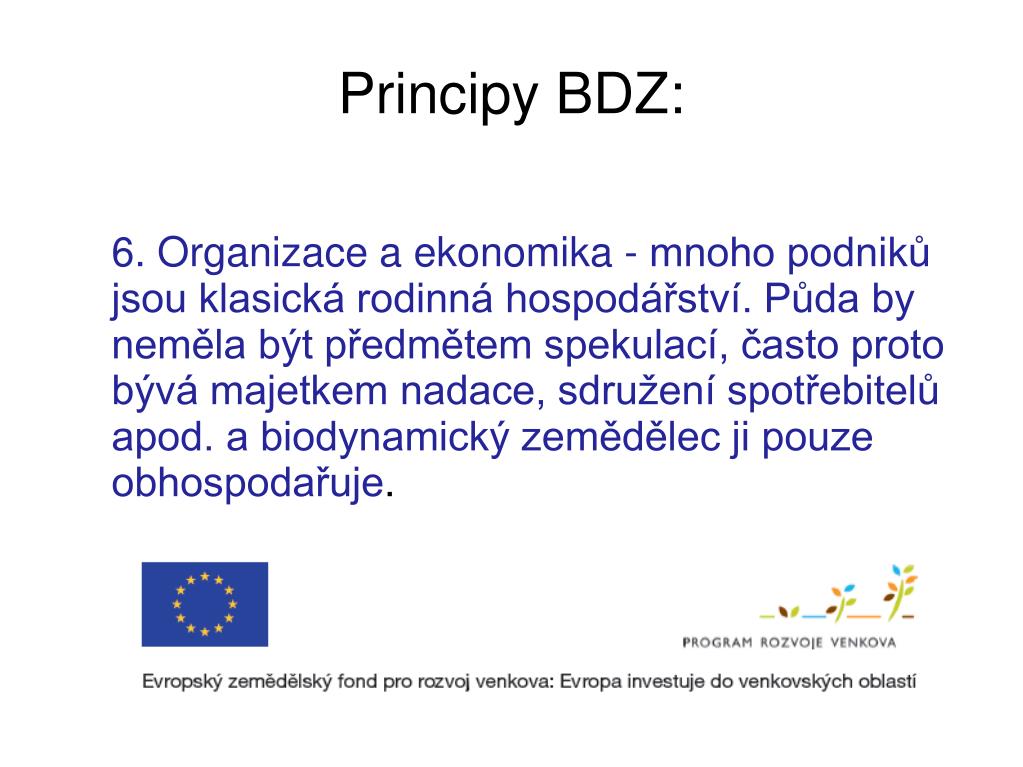 Principy BDZ:

6. Organizace a ekonomika - mnoho podniků jsou klasická rodinná hospodářství. Půda by neměla být předmětem spekulací, často proto bývá majetkem nadace, sdružení spotřebitelů apod. a biodynamický zemědělec ji pouze obhospodařuje.

PROGRAM ROZVOJE VENKOVA

Evropský zemědělský fond pro rozvoj venkova: Evropa investuje do venkovských oblastí